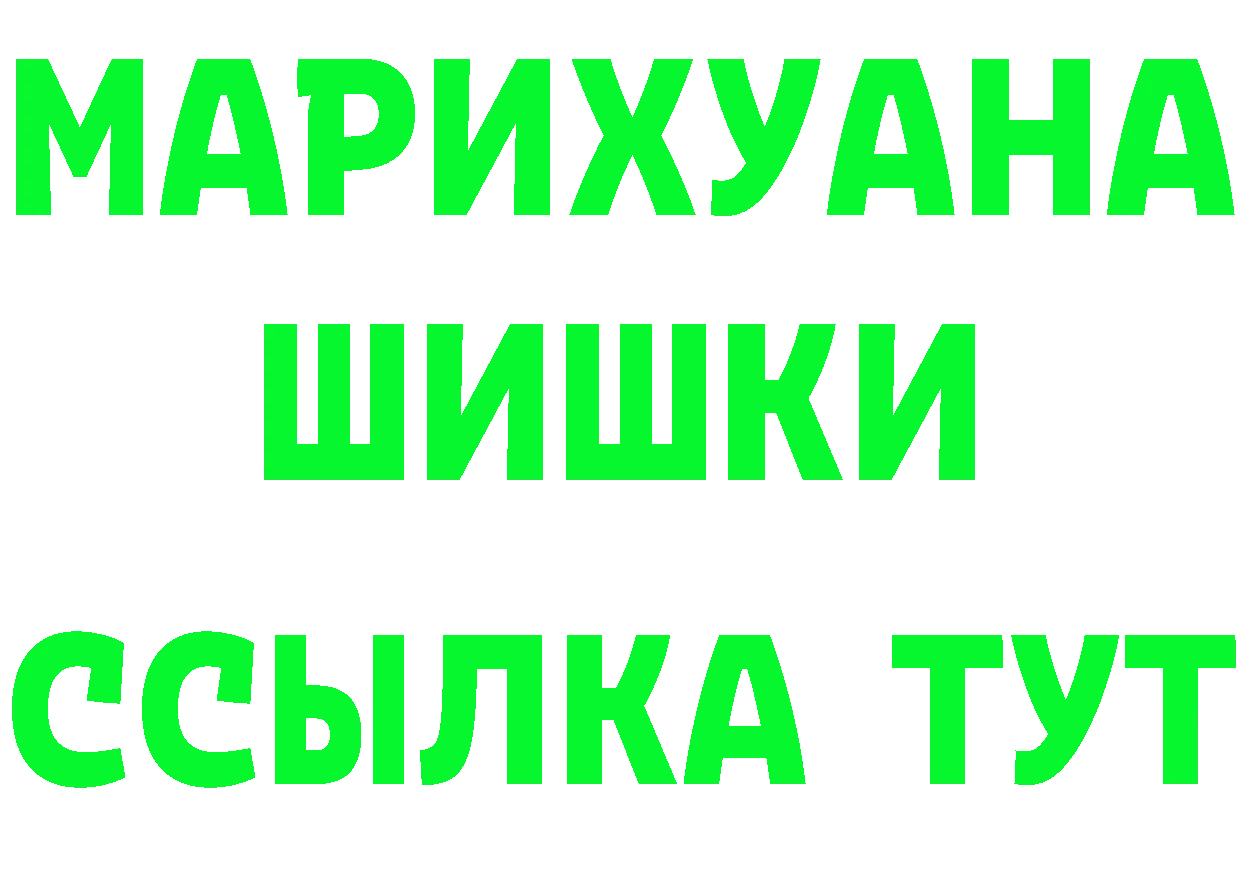 МАРИХУАНА
ШИШКИ
ССЫЛКА ТУТ